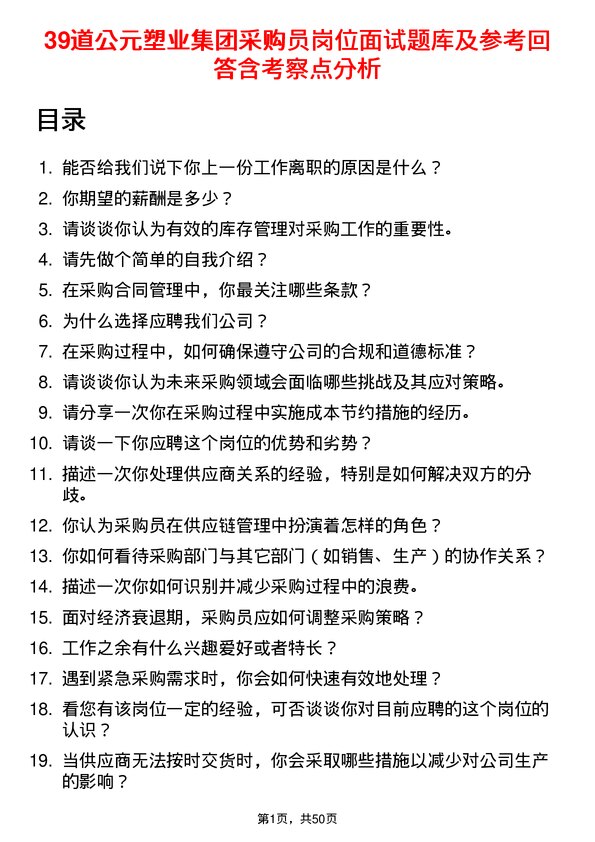 39道公元塑业集团采购员岗位面试题库及参考回答含考察点分析

目录

1. 能否给我们说下你上一份工作离职的原因是什么？
2. 你期望的薪酬是多少？
3. 请谈谈你认为有效的库存管理对采购工作的重要性。
4. 请先做个简单的自我介绍？
5. 在采购合同管理中，你最关注哪些条款？
6. 为什么选择应聘我们公司？
7. 在采购过程中，如何确保遵守公司的合规和道德标准？
8. 请谈谈你认为未来采购领域会面临哪些挑战及其应对策略。
9. 请分享一次你在采购过程中实施成本节约措施的经历。
10. 请谈一下你应聘这个岗位的优势和劣势？
11. 描述一次你处理供应商关系的经验，特别是如何解决双方的分歧。
12. 你认为采购员在供应链管理中扮演着怎样的角色？
13. 你如何看待采购部门与其它部门（如销售、生产）的协作关系？
14. 描述一次你如何识别并减少采购过程中的浪费。
15. 面对经济衰退期，采购员应如何调整采购策略？
16. 工作之余有什么兴趣爱好或者特长？
17. 遇到紧急采购需求时，你会如何快速有效地处理？
18. 看您有该岗位一定的经验，可否谈谈你对目前应聘的这个岗位的认识？
19. 当供应商无法按时交货时，你会采取哪些措施以减少对公司生产的影响？

第1页，共50页